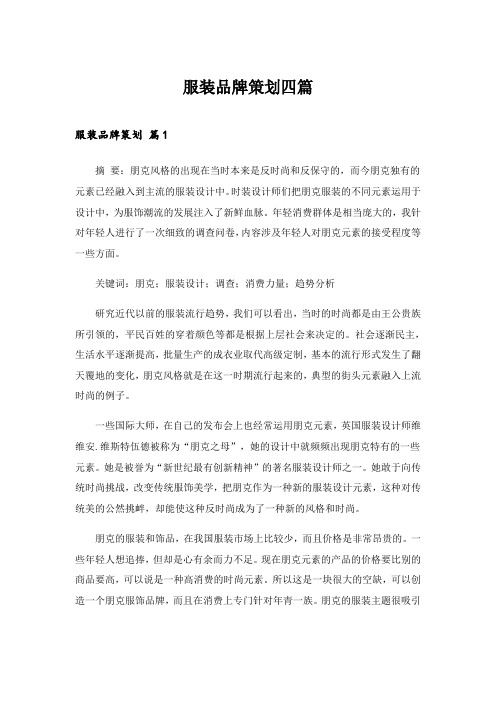 服装品牌策划四篇

服装品牌策划 篇1

摘 要：朋克风格的出现在当时本来是反时尚和反保守的，而今朋克独有的元素已经融入到主流的服装设计中。时装设计师们把朋克服装的不同元素运用于设计中，为服饰潮流的发展注入了新鲜血脉。年轻消费群体是相当庞大的，我针对年轻人进行了一次细致的调查问卷，内容涉及年轻人对朋克元素的接受程度等一些方面。

关键词：朋克；服装设计；调查；消费力量；趋势分析

研究近代以前的服装流行趋势，我们可以看出，当时的时尚都是由王公贵族所引领的，平民百姓的穿着颜色等都是根据上层社会来决定的。社会逐渐民主，生活水平逐渐提高，批量生产的成衣业取代高级定制，基本的流行形式发生了翻天覆地的变化，朋克风格就是在这一时期流行起来的，典型的街头元素融入上流时尚的例子。

一些国际大师，在自己的发布会上也经常运用朋克元素，英国服装设计师维维安.维斯特伍德被称为“朋克之母”，她的设计中就频频出现朋克特有的一些元素。她是被誉为“新世纪最有创新精神”的著名服装设计师之一。她敢于向传统时尚挑战，改变传统服饰美学，把朋克作为一种新的服装设计元素，这种对传统美的公然挑衅，却能使这种反时尚成为了一种新的风格和时尚。

朋克的服装和饰品，在我国服装市场上比较少，而且价格是非常昂贵的。一些年轻人想追捧，但却是心有余而力不足。现在朋克元素的产品的价格要比别的商品要高，可以说是一种高消费的时尚元素。所以这是一块很大的空缺，可以创造一个朋克服饰品牌，而且在消费上专门针对年青一族。朋克的服装主题很吸引